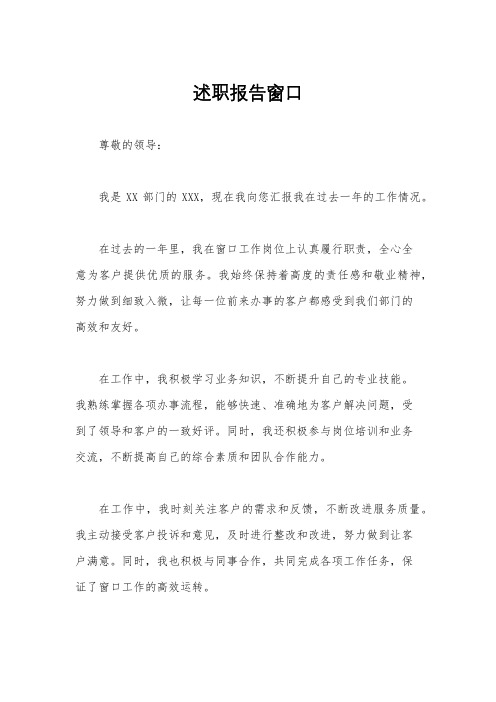 述职报告窗口

尊敬的领导：

我是 XX 部门的 XXX，现在我向您汇报我在过去一年的工作情况。

在过去的一年里，我在窗口工作岗位上认真履行职责，全心全意为客户提供优质的服务。我始终保持着高度的责任感和敬业精神，努力做到细致入微，让每一位前来办事的客户都感受到我们部门的高效和友好。

在工作中，我积极学习业务知识，不断提升自己的专业技能。我熟练掌握各项办事流程，能够快速、准确地为客户解决问题，受到了领导和客户的一致好评。同时，我还积极参与岗位培训和业务交流，不断提高自己的综合素质和团队合作能力。

在工作中，我时刻关注客户的需求和反馈，不断改进服务质量。我主动接受客户投诉和意见，及时进行整改和改进，努力做到让客户满意。同时，我也积极与同事合作，共同完成各项工作任务，保证了窗口工作的高效运转。